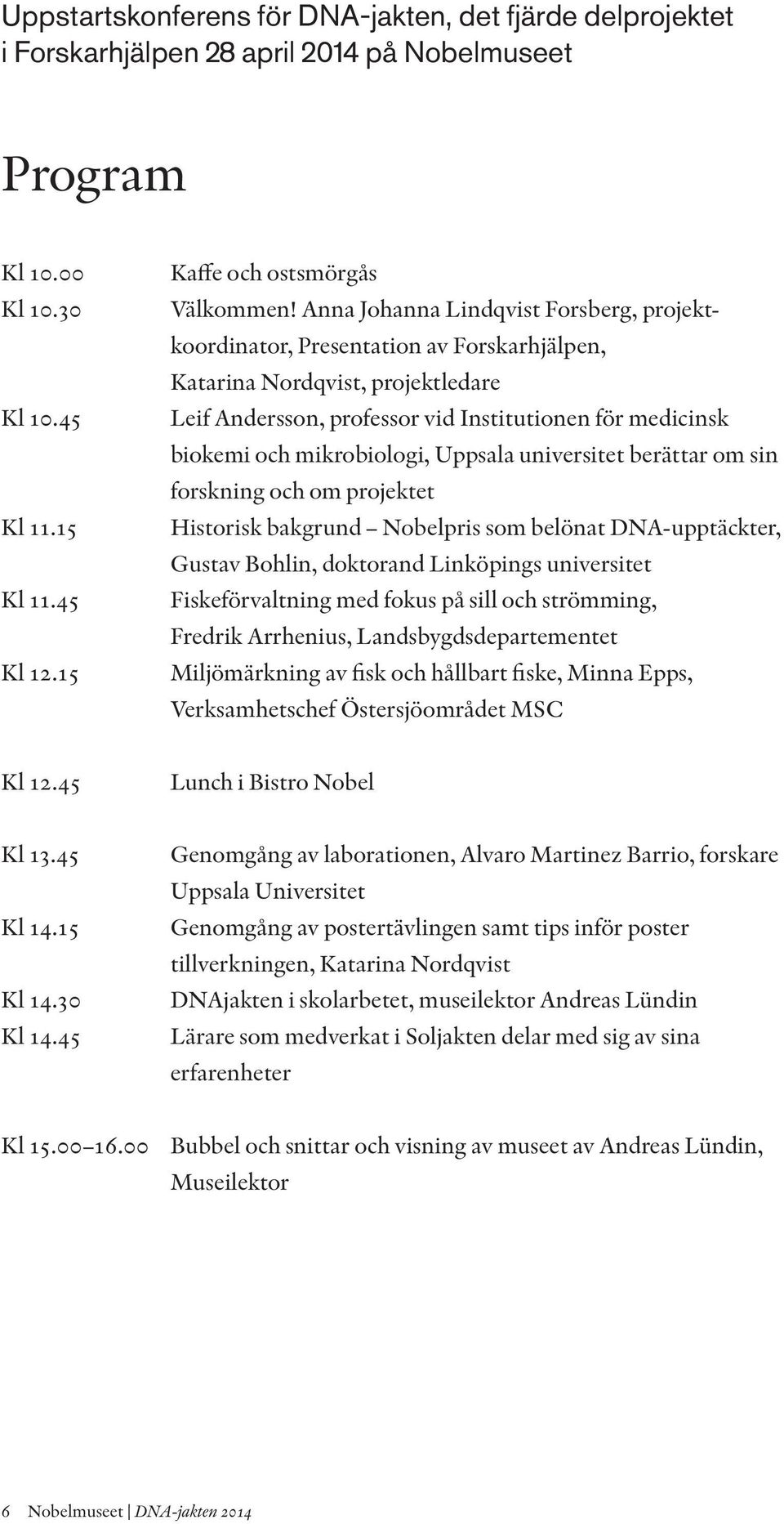 Uppstartskonferens för DNA-jakten, det fjärde delprojektet i Forskarhjälpen 28 april 2014 på Nobelmuseet

Program

Kl 10.00 Kaffe och ostsmörgås
Kl 10.30 Välkommen! Anna Johanna Lindqvist Forsberg, projektkoordinator, Presentation av Forskarhjälpen, Katarina Nordqvist, projektledare
Kl 10.45 Leif Andersson, professor vid Institutionen för medicinsk biokemi och mikrobiologi, Uppsala universitet berättar om sin forskning och om projektet
Kl 11.15 Historisk bakgrund – Nobelpris som belönat DNA-upptäckter, Gustav Bohlin, doktorand Linköpings universitet
Kl 11.45 Fiskeförvaltning med fokus på sill och strömming, Fredrik Arrhenius, Landsbygdsdepartementet
Kl 12.15 Miljömärkning av fisk och hållbart fiske, Minna Epps, Verksamhetschef Östersjöområdet MSC

Kl 12.45 Lunch i Bistro Nobel

Kl 13.45 Genomgång av laborationen, Alvaro Martinez Barrio, forskare Uppsala Universitet
Kl 14.15 Genomgång av postertävlingen samt tips inför poster tillverkningen, Katarina Nordqvist
Kl 14.30 DNAjakten i skolarbetet, museilektor Andreas Lündin
Kl 14.45 Lärare som medverkat i Soljakten delar med sig av sina erfarenheter

Kl 15.00–16.00 Bubbel och snittar och visning av museet av Andreas Lündin, Museilektor

6 Nobelmuseet | DNA-jakten 2014